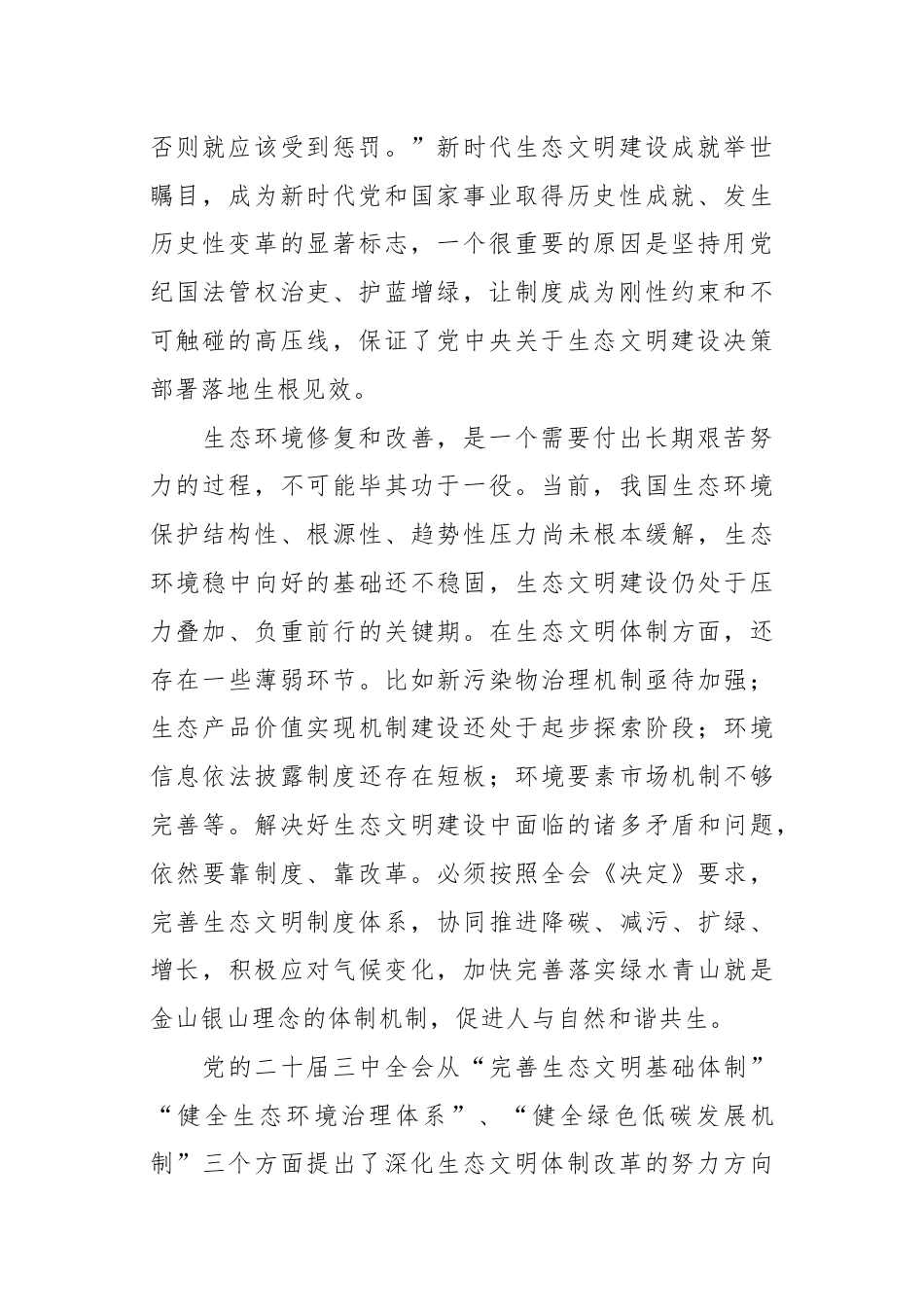 否则就应该受到惩罚。”新时代生态文明建设成就举世瞩目，成为新时代党和国家事业取得历史性成就、发生历史性变革的显著标志，一个很重要的原因是坚持用党纪国法管权治吏、护蓝增绿，让制度成为刚性约束和不可触碰的高压线，保证了党中央关于生态文明建设决策部署落地生根见效。

生态环境修复和改善，是一个需要付出长期艰苦努力的过程，不可能毕其功于一役。当前，我国生态环境保护结构性、根源性、趋势性压力尚未根本缓解，生态环境稳中向好的基础还不稳固，生态文明建设仍处于压力叠加、负重前行的关键期。在生态文明体制方面，还存在一些薄弱环节。比如新污染物治理机制亟待加强；生态产品价值实现机制建设还处于起步探索阶段；环境信息依法披露制度还存在短板；环境要素市场机制不够完善等。解决好生态文明建设中面临的诸多矛盾和问题，依然要靠制度、靠改革。必须按照全会《决定》要求，完善生态文明制度体系，协同推进降碳、减污、扩绿、增长，积极应对气候变化，加快完善落实绿水青山就是金山银山理念的体制机制，促进人与自然和谐共生。

党的二十届三中全会从“完善生态文明基础体制”“健全生态环境治理体系”、“健全绿色低碳发展机制”三个方面提出了深化生态文明体制改革的努力方向